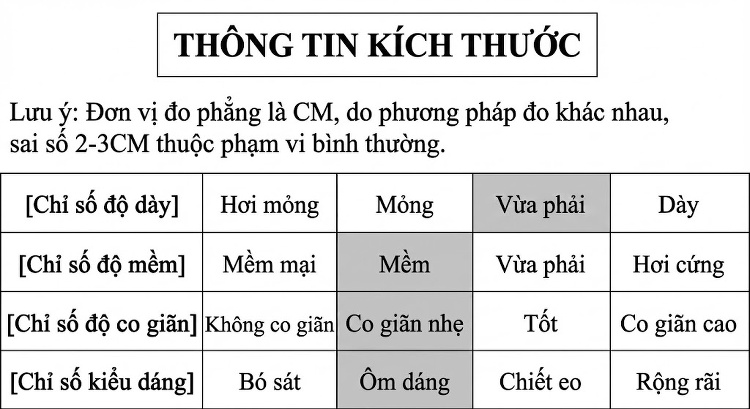 THÔNG TIN KÍCH THƯỚC

Lưu ý: Đơn vị đo phẳng là CM, do phương pháp đo khác nhau, sai số 2-3CM thuộc phạm vi bình thường.

| [Chỉ số độ dày] | Hơi mỏng | Mỏng | Vừa phải | Dày |
|---|---|---|---|---|
| [Chỉ số độ mềm] | Mềm mại | Mềm | Vừa phải | Hơi cứng |
| [Chỉ số độ co giãn] | Không co giãn | Co giãn nhẹ | Tốt | Co giãn cao |
| [Chỉ số kiểu dáng] | Bó sát | Ôm dáng | Chiết eo | Rộng rãi |